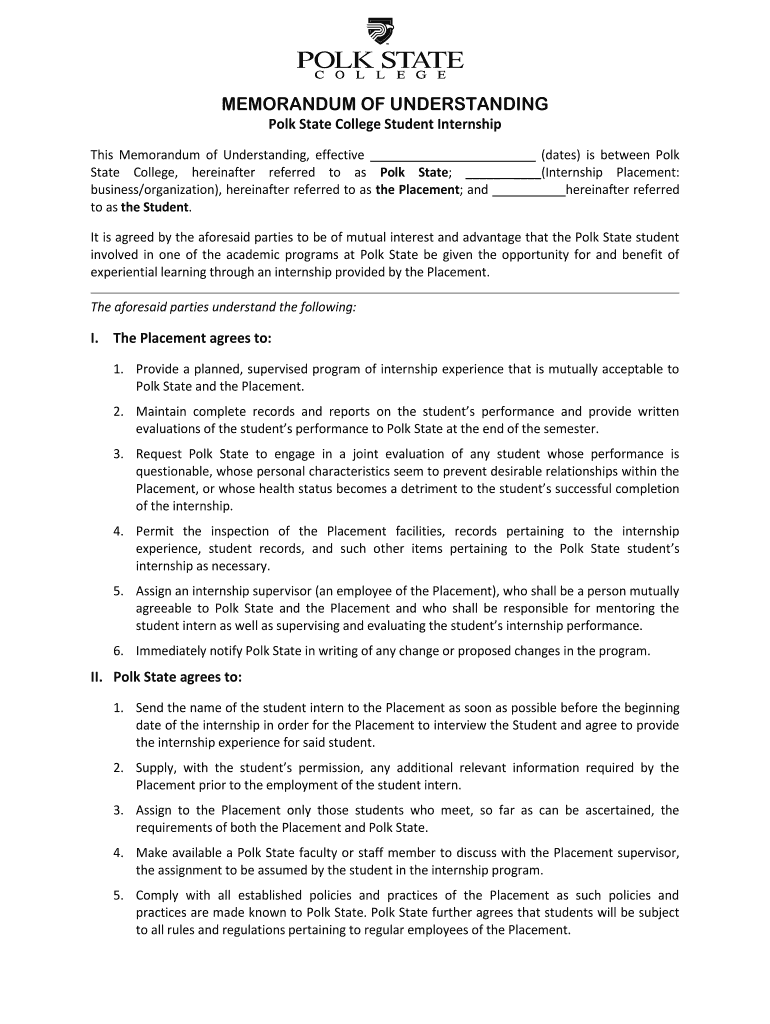 POLK STATE
COLLEGE

MEMORANDUM OF UNDERSTANDING
Polk State College Student Internship

This Memorandum of Understanding, effective ________________________ (dates) is between Polk State College, hereinafter referred to as Polk State; ___________(Internship Placement: business/organization), hereinafter referred to as the Placement; and ___________hereinafter referred to as the Student.

It is agreed by the aforesaid parties to be of mutual interest and advantage that the Polk State student involved in one of the academic programs at Polk State be given the opportunity for and benefit of experiential learning through an internship provided by the Placement.

The aforesaid parties understand the following:

I. The Placement agrees to:

1. Provide a planned, supervised program of internship experience that is mutually acceptable to Polk State and the Placement.

2. Maintain complete records and reports on the student's performance and provide written evaluations of the student's performance to Polk State at the end of the semester.

3. Request Polk State to engage in a joint evaluation of any student whose performance is questionable, whose personal characteristics seem to prevent desirable relationships within the Placement, or whose health status becomes a detriment to the student's successful completion of the internship.

4. Permit the inspection of the Placement facilities, records pertaining to the internship experience, student records, and such other items pertaining to the Polk State student's internship as necessary.

5. Assign an internship supervisor (an employee of the Placement), who shall be a person mutually agreeable to Polk State and the Placement and who shall be responsible for mentoring the student intern as well as supervising and evaluating the student's internship performance.

6. Immediately notify Polk State in writing of any change or proposed changes in the program.

II. Polk State agrees to:

1. Send the name of the student intern to the Placement as soon as possible before the beginning date of the internship in order for the Placement to interview the Student and agree to provide the internship experience for said student.

2. Supply, with the student's permission, any additional relevant information required by the Placement prior to the employment of the student intern.

3. Assign to the Placement only those students who meet, so far as can be ascertained, the requirements of both the Placement and Polk State.

4. Make available a Polk State faculty or staff member to discuss with the Placement supervisor, the assignment to be assumed by the student in the internship program.

5. Comply with all established policies and practices of the Placement as such policies and practices are made known to Polk State. Polk State further agrees that students will be subject to all rules and regulations pertaining to regular employees of the Placement.